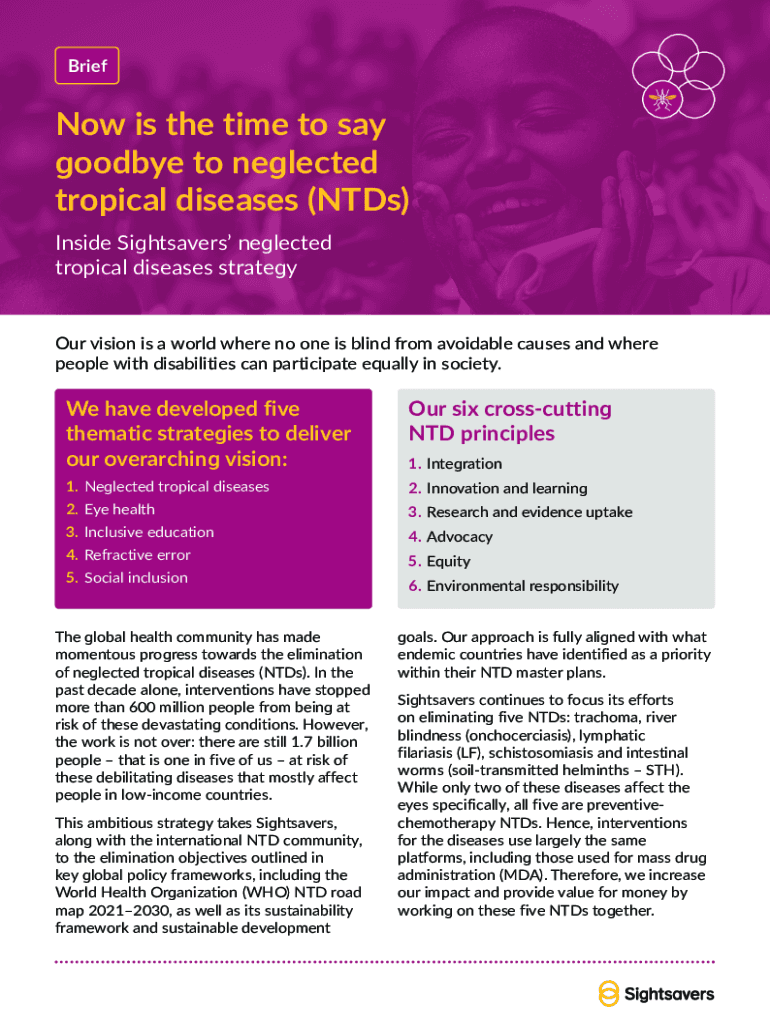 Brief

Now is the time to say goodbye to neglected tropical diseases (NTDs)

Inside Sightsavers' neglected tropical diseases strategy

Our vision is a world where no one is blind from avoidable causes and where people with disabilities can participate equally in society.

We have developed five thematic strategies to deliver our overarching vision:

1. Neglected tropical diseases
2. Eye health
3. Inclusive education
4. Refractive error
5. Social inclusion

Our six cross-cutting NTD principles

1. Integration
2. Innovation and learning
3. Research and evidence uptake
4. Advocacy
5. Equity
6. Environmental responsibility

The global health community has made momentous progress towards the elimination of neglected tropical diseases (NTDs). In the past decade alone, interventions have stopped more than 600 million people from being at risk of these devastating conditions. However, the work is not over: there are still 1.7 billion people – that is one in five of us – at risk of these debilitating diseases that mostly affect people in low-income countries.

This ambitious strategy takes Sightsavers, along with the international NTD community, to the elimination objectives outlined in key global policy frameworks, including the World Health Organization (WHO) NTD road map 2021–2030, as well as its sustainability framework and sustainable development goals. Our approach is fully aligned with what endemic countries have identified as a priority within their NTD master plans.

Sightsavers continues to focus its efforts on eliminating five NTDs: trachoma, river blindness (onchocerciasis), lymphatic filariasis (LF), schistosomiasis and intestinal worms (soil-transmitted helminths – STH). While only two of these diseases affect the eyes specifically, all five are preventive-chemotherapy NTDs. Hence, interventions for the diseases use largely the same platforms, including those used for mass drug administration (MDA). Therefore, we increase our impact and provide value for money by working on these five NTDs together.

Sightsavers